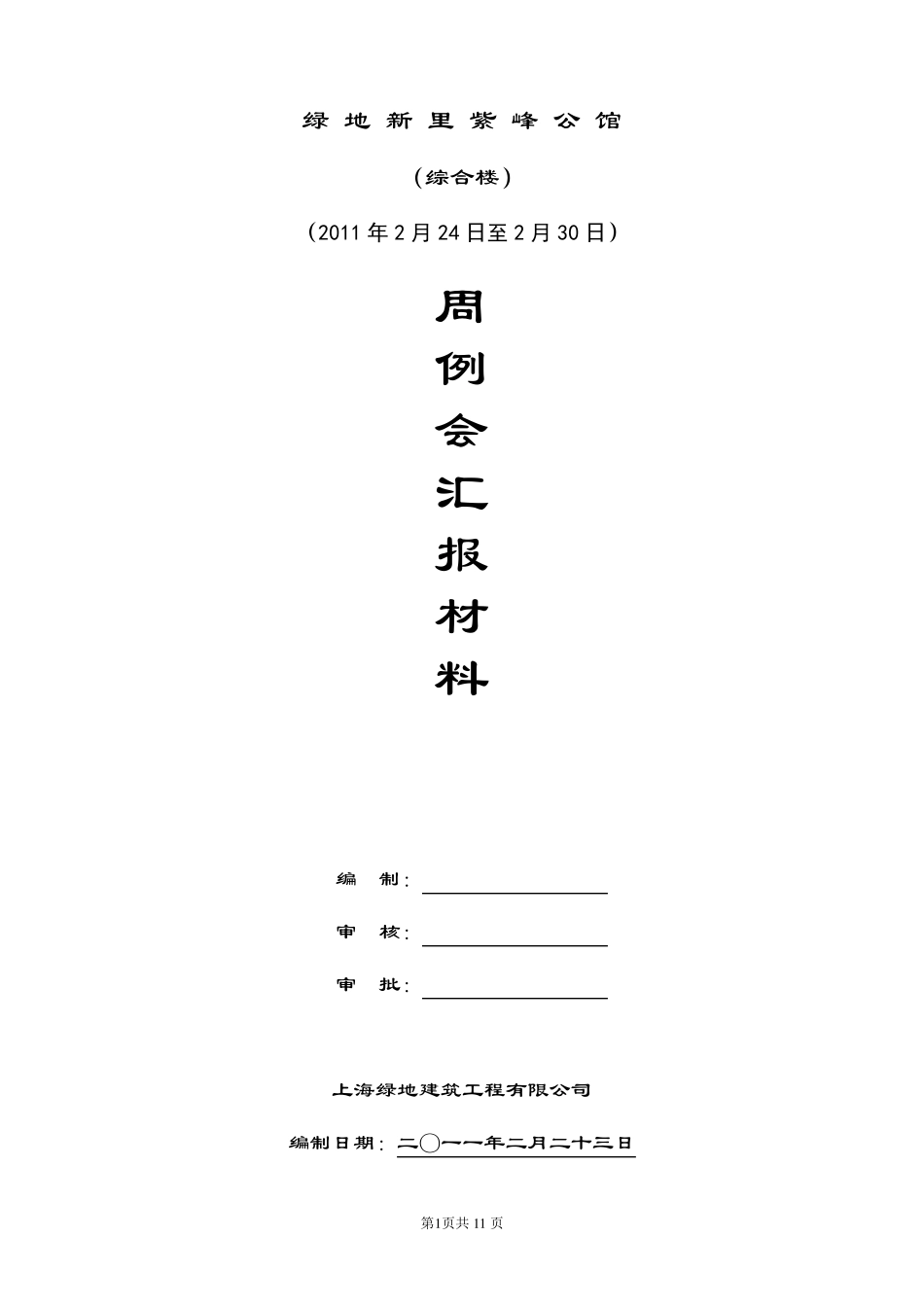 绿地新里紫峰公馆

(综合楼)

(2011年2月24日至2月30日)

周
例
会
汇
报
材
料

编 制:____

审 核:____

审 批:____

上海绿地建筑工程有限公司

编制日期:二〇一一年二月二十三日

第1页共11页